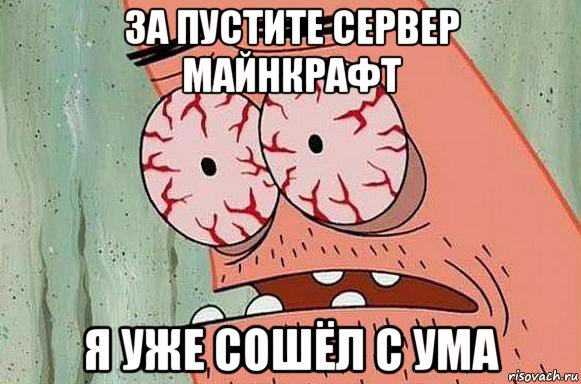 ЗА ПУСТИТЕ СЕРВЕР МАЙНКРАФТ

Я УЖЕ СОШЁЛ С УМА

risovach.ru